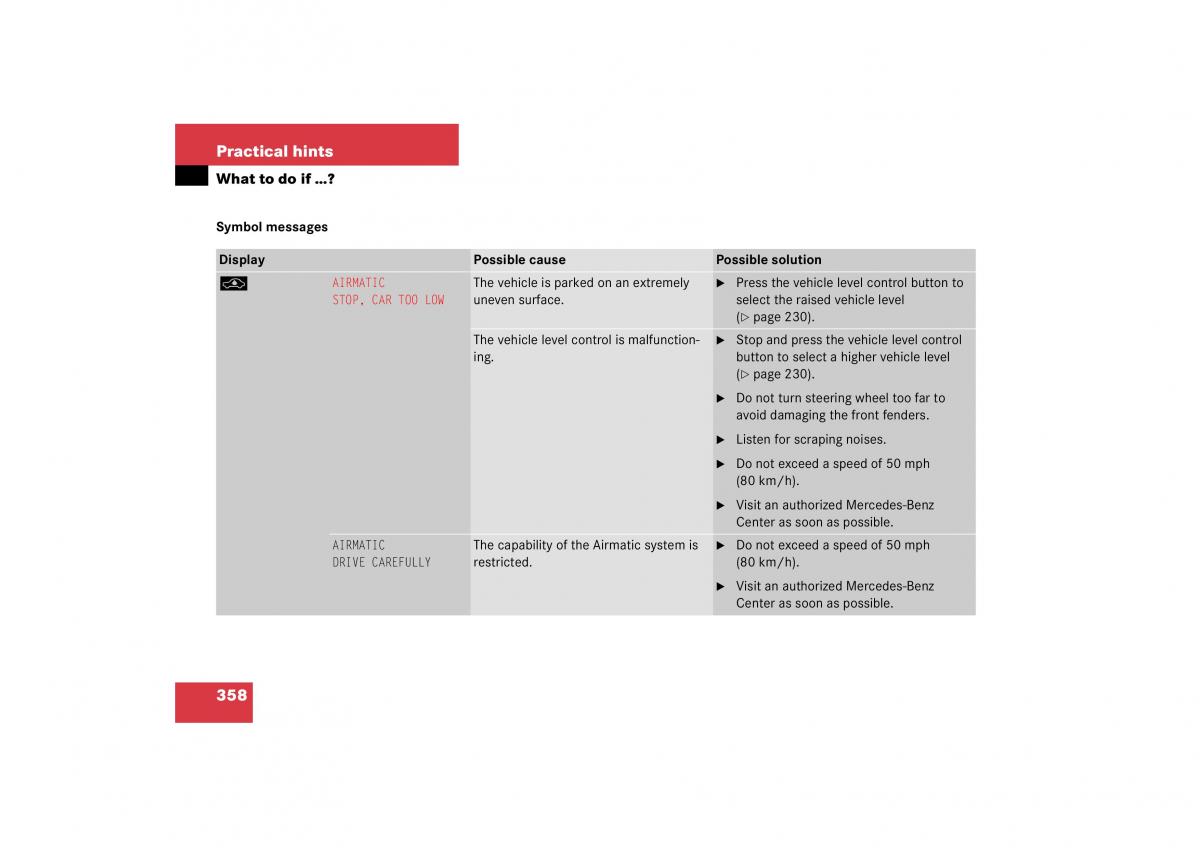 Practical hints
What to do if …?

Symbol messages

| Display | | Possible cause | Possible solution |
|---|---|---|---|
| | AIRMATIC STOP, CAR TOO LOW | The vehicle is parked on an extremely uneven surface. | ▶ Press the vehicle level control button to select the raised vehicle level (▷ page 230). |
| | | The vehicle level control is malfunctioning. | ▶ Stop and press the vehicle level control button to select a higher vehicle level (▷ page 230). ▶ Do not turn steering wheel too far to avoid damaging the front fenders. ▶ Listen for scraping noises. ▶ Do not exceed a speed of 50 mph (80 km/h). ▶ Visit an authorized Mercedes-Benz Center as soon as possible. |
| | AIRMATIC DRIVE CAREFULLY | The capability of the Airmatic system is restricted. | ▶ Do not exceed a speed of 50 mph (80 km/h). ▶ Visit an authorized Mercedes-Benz Center as soon as possible. |

358